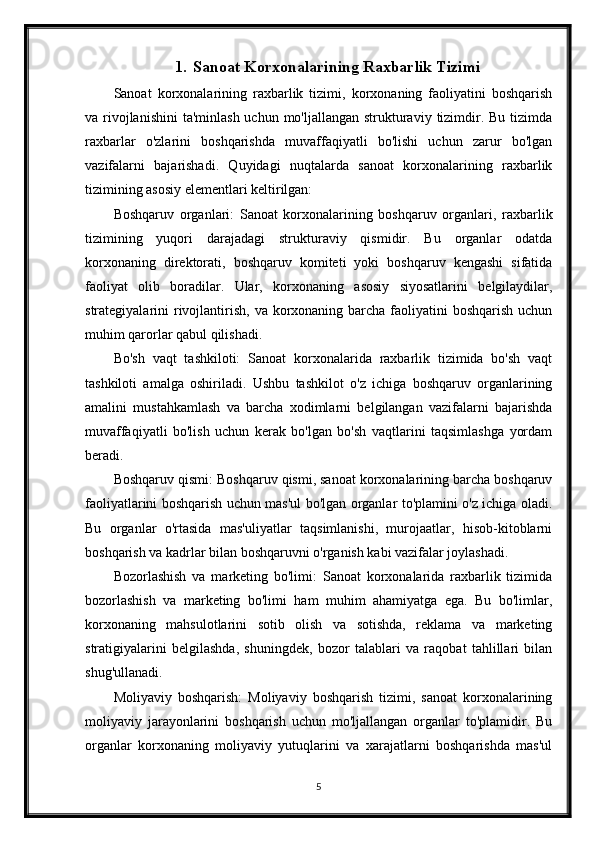 1. Sanoat Korxonalarining Raxbarlik Tizimi

Sanoat korxonalarining raxbarlik tizimi, korxonaning faoliyatini boshqarish va rivojlanishini ta'minlash uchun mo'ljallangan strukturaviy tizimdir. Bu tizimda raxbarlar o'zlarini boshqarishda muvaffaqiyatli bo'lishi uchun zarur bo'lgan vazifalarni bajarishadi. Quyidagi nuqtalarda sanoat korxonalarining raxbarlik tizimining asosiy elementlari keltirilgan:

Boshqaruv organlari: Sanoat korxonalarining boshqaruv organlari, raxbarlik tizimining yuqori darajadagi strukturaviy qismidir. Bu organlar odatda korxonaning direktorati, boshqaruv komiteti yoki boshqaruv kengashi sifatida faoliyat olib boradilar. Ular, korxonaning asosiy siyosatlarini belgilaydilar, strategiyalarini rivojlantirish, va korxonaning barcha faoliyatini boshqarish uchun muhim qarorlar qabul qilishadi.

Bo'sh vaqt tashkiloti: Sanoat korxonalarida raxbarlik tizimida bo'sh vaqt tashkiloti amalga oshiriladi. Ushbu tashkilot o'z ichiga boshqaruv organlarining amalini mustahkamlash va barcha xodimlarni belgilangan vazifalarni bajarishda muvaffaqiyatli bo'lish uchun kerak bo'lgan bo'sh vaqtlarini taqsimlashga yordam beradi.

Boshqaruv qismi: Boshqaruv qismi, sanoat korxonalarining barcha boshqaruv faoliyatlarini boshqarish uchun mas'ul bo'lgan organlar to'plamini o'z ichiga oladi. Bu organlar o'rtasida mas'uliyatlar taqsimlanishi, murojaatlar, hisob-kitoblarni boshqarish va kadrlar bilan boshqaruvni o'rganish kabi vazifalar joylashadi.

Bozorlashish va marketing bo'limi: Sanoat korxonalarida raxbarlik tizimida bozorlashish va marketing bo'limi ham muhim ahamiyatga ega. Bu bo'limlar, korxonaning mahsulotlarini sotib olish va sotishda, reklama va marketing stratigiyalarini belgilashda, shuningdek, bozor talablari va raqobat tahlillari bilan shug'ullanadi.

Moliyaviy boshqarish: Moliyaviy boshqarish tizimi, sanoat korxonalarining moliyaviy jarayonlarini boshqarish uchun mo'ljallangan organlar to'plamidir. Bu organlar korxonaning moliyaviy yutuqlarini va xarajatlarni boshqarishda mas'ul

5